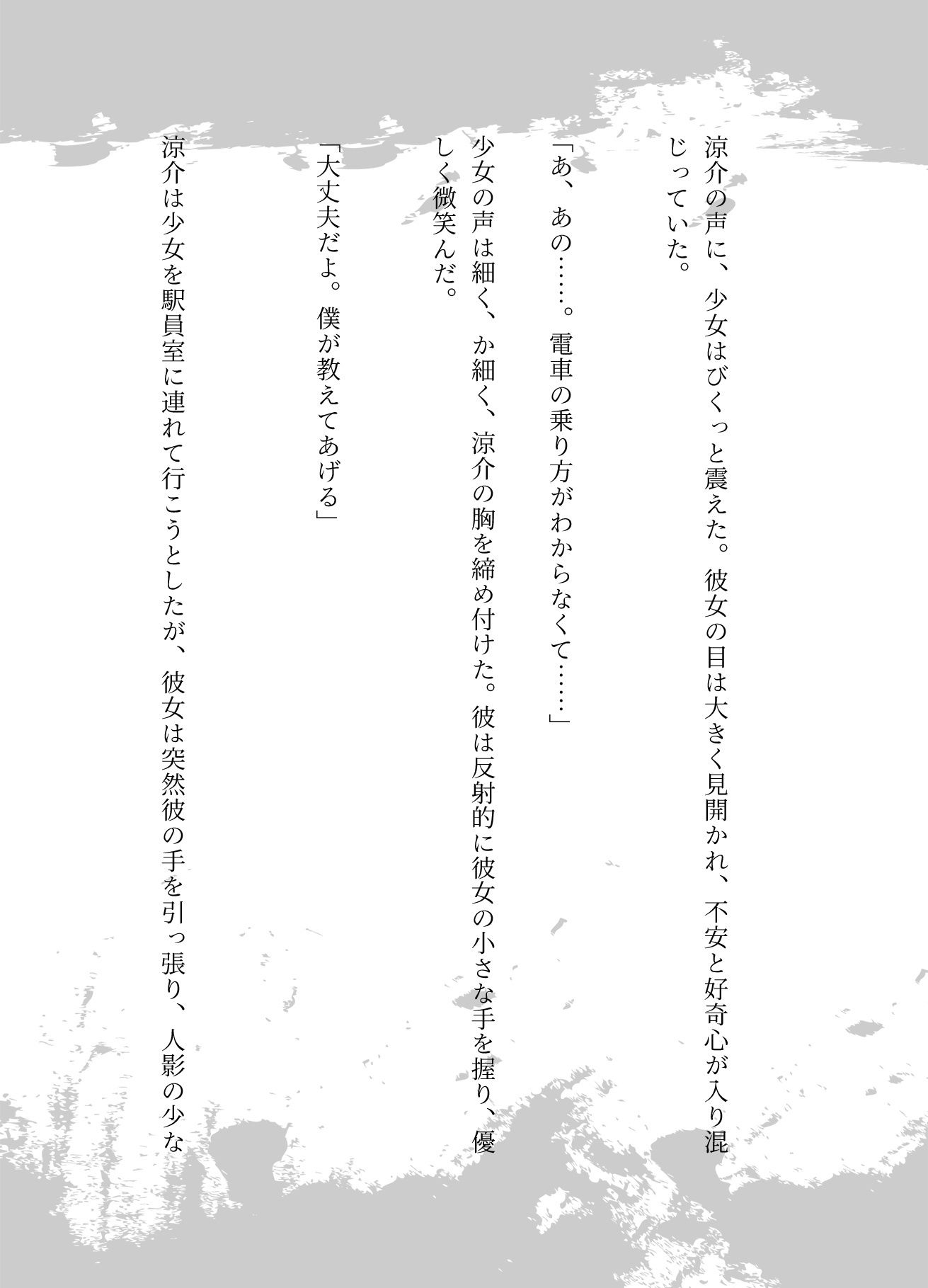 涼介の声に、少女はびくっと震えた。彼女の目は大きく見開かれ、不安と好奇心が入り混じっていた。

「あ、あの……。電車の乗り方がわからなくて……」

少女の声は細く、か細く、涼介の胸を締め付けた。彼は反射的に彼女の小さな手を握り、優しく微笑んだ。

「大丈夫だよ。僕が教えてあげる」

涼介は少女を駅員室に連れて行こうとしたが、彼女は突然彼の手を引っ張り、人影の少な